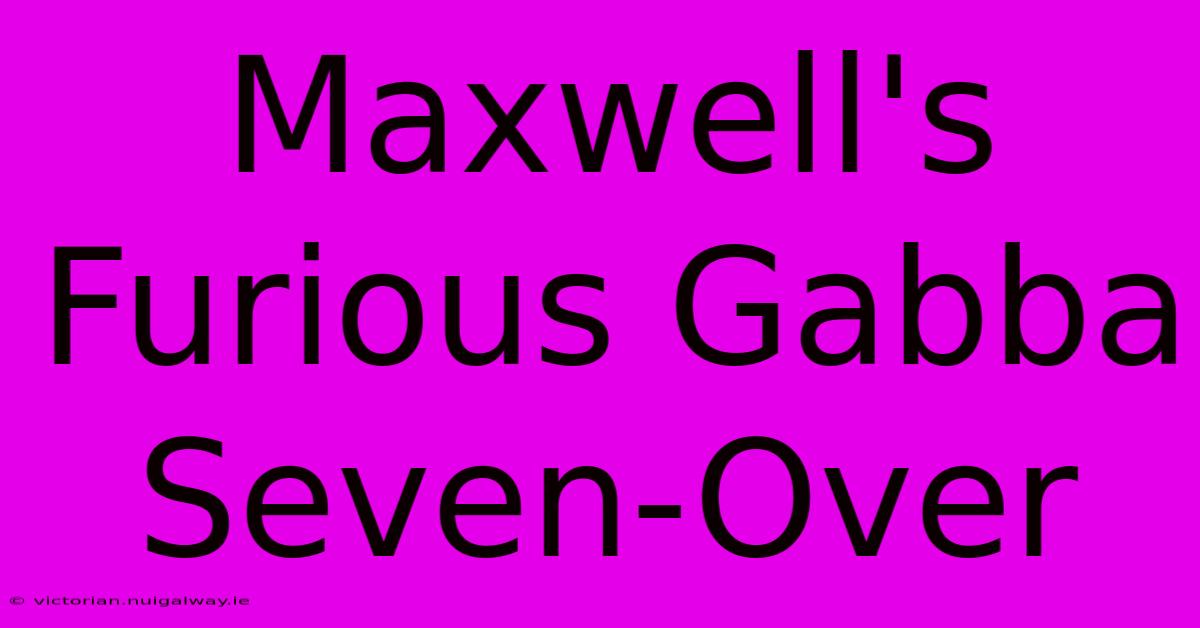 Maxwell's Furious Gabba Seven-Over

© victorian.nuigalway.ie